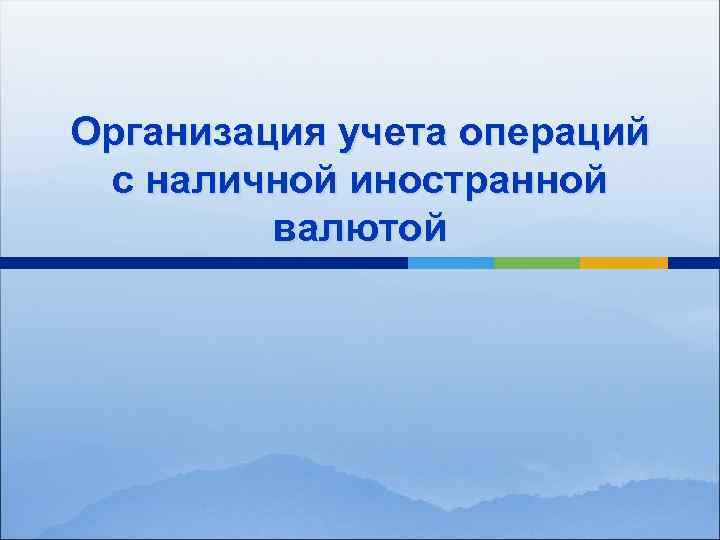 Организация учета операций с наличной иностранной валютой